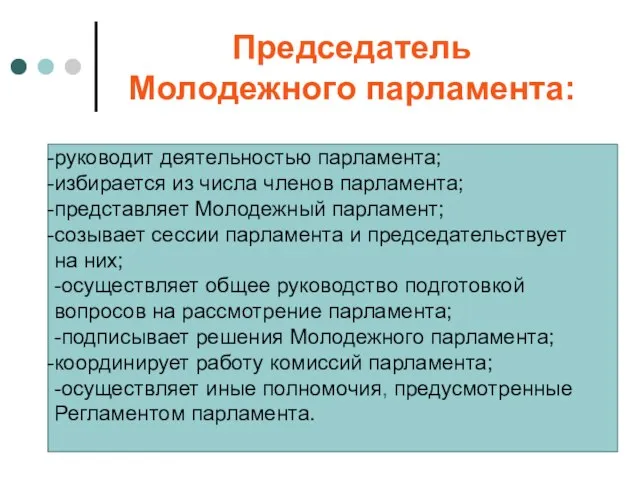 Председатель Молодежного парламента:

-руководит деятельностью парламента;
-избирается из числа членов парламента;
-представляет Молодежный парламент;
-созывает сессии парламента и председательствует на них;
-осуществляет общее руководство подготовкой вопросов на рассмотрение парламента;
-подписывает решения Молодежного парламента;
-координирует работу комиссий парламента;
-осуществляет иные полномочия, предусмотренные Регламентом парламента.